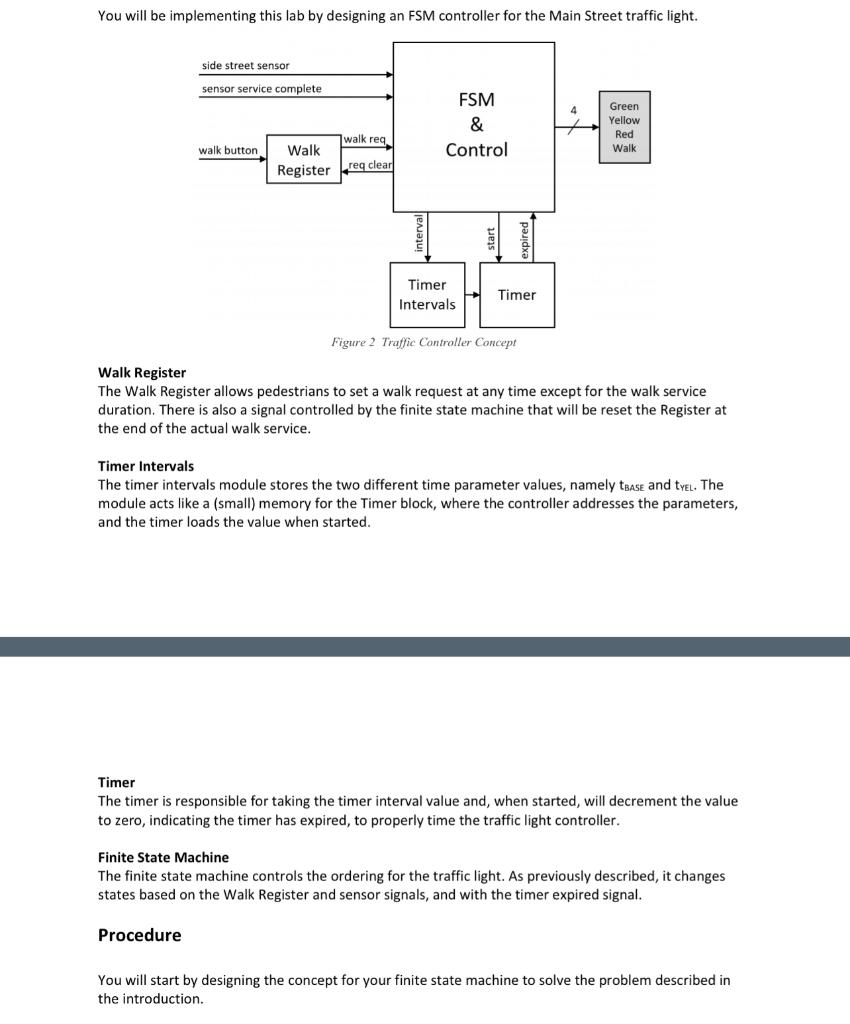 You will be implementing this lab by designing an FSM controller for the Main Street traffic light.

side street sensor
sensor service complete
walk button
Walk Register
walk req
req clear
FSM & Control
4
Green
Yellow
Red
Walk
interval
start
expired
Timer Intervals
Timer

Figure 2 Traffic Controller Concept

Walk Register
The Walk Register allows pedestrians to set a walk request at any time except for the walk service duration. There is also a signal controlled by the finite state machine that will be reset the Register at the end of the actual walk service.

Timer Intervals
The timer intervals module stores the two different time parameter values, namely $t_{BASE}$ and $t_{YEL}$. The module acts like a (small) memory for the Timer block, where the controller addresses the parameters, and the timer loads the value when started.

Timer
The timer is responsible for taking the timer interval value and, when started, will decrement the value to zero, indicating the timer has expired, to properly time the traffic light controller.

Finite State Machine
The finite state machine controls the ordering for the traffic light. As previously described, it changes states based on the Walk Register and sensor signals, and with the timer expired signal.

Procedure

You will start by designing the concept for your finite state machine to solve the problem described in the introduction.